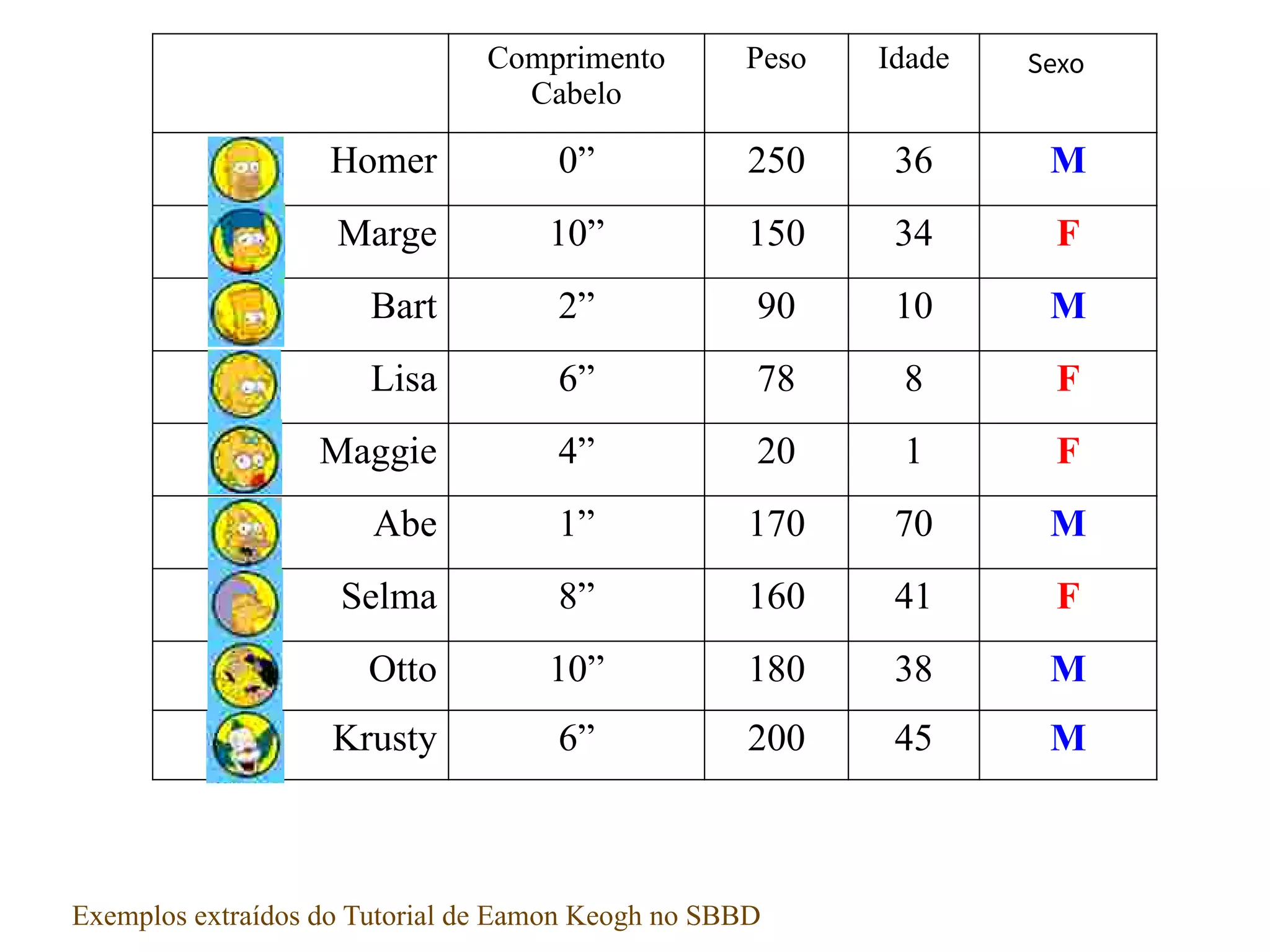 | | Comprimento Cabelo | Peso | Idade | Sexo |
|---|---|---|---|---|
| Homer | 0” | 250 | 36 | M |
| Marge | 10” | 150 | 34 | F |
| Bart | 2” | 90 | 10 | M |
| Lisa | 6” | 78 | 8 | F |
| Maggie | 4” | 20 | 1 | F |
| Abe | 1” | 170 | 70 | M |
| Selma | 8” | 160 | 41 | F |
| Otto | 10” | 180 | 38 | M |
| Krusty | 6” | 200 | 45 | M |

Exemplos extraídos do Tutorial de Eamon Keogh no SBBD